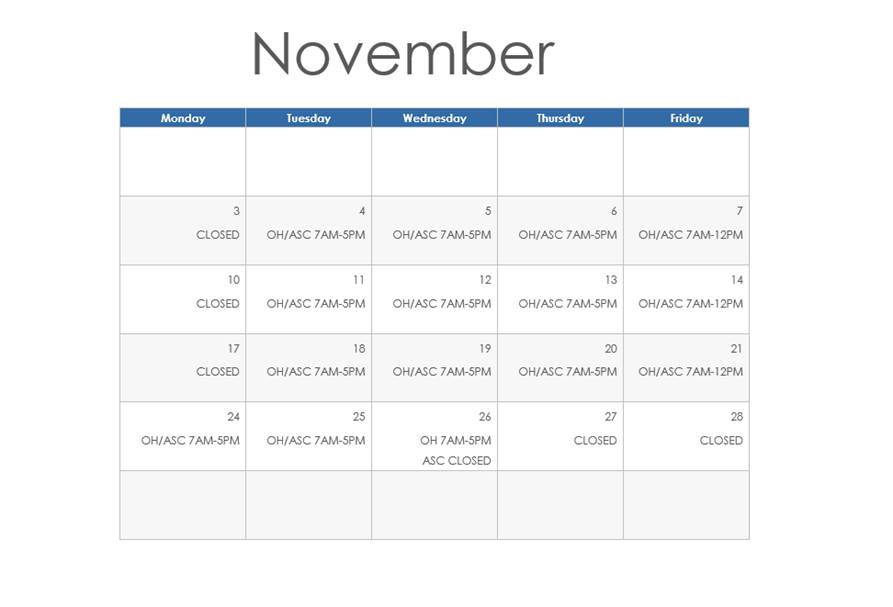 November

| Monday | Tuesday | Wednesday | Thursday | Friday |
|---|---|---|---|---|
| | | | | |
| 3 CLOSED | 4 OH/ASC 7AM-5PM | 5 OH/ASC 7AM-5PM | 6 OH/ASC 7AM-5PM | 7 OH/ASC 7AM-12PM |
| 10 CLOSED | 11 OH/ASC 7AM-5PM | 12 OH/ASC 7AM-5PM | 13 OH/ASC 7AM-5PM | 14 OH/ASC 7AM-12PM |
| 17 CLOSED | 18 OH/ASC 7AM-5PM | 19 OH/ASC 7AM-5PM | 20 OH/ASC 7AM-5PM | 21 OH/ASC 7AM-12PM |
| 24 OH/ASC 7AM-5PM | 25 OH/ASC 7AM-5PM | 26 OH 7AM-5PM ASC CLOSED | 27 CLOSED | 28 CLOSED |
| | | | | |